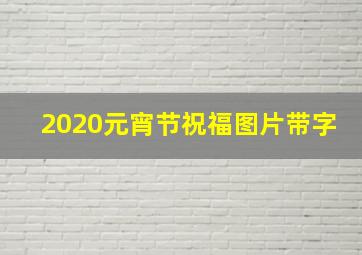 2020元宵节祝福图片带字